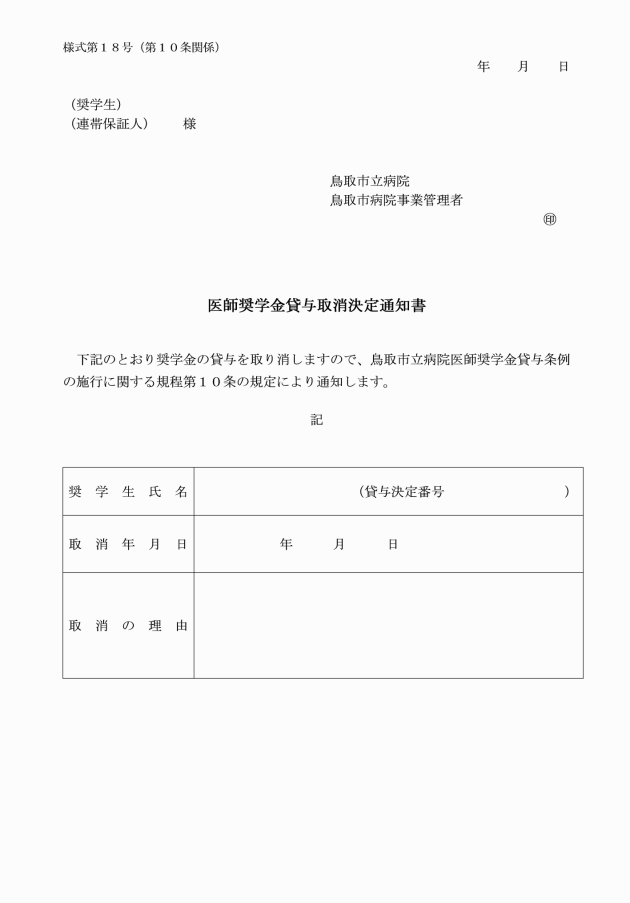 様式第１８号（第１０条関係）

年　　月　　日

（奨学生）
（連帯保証人）　　様

鳥取市立病院
鳥取市病院事業管理者
㊞

医師奨学金貸与取消決定通知書

下記のとおり奨学金の貸与を取り消しますので、鳥取市立病院医師奨学金貸与条例の施行に関する規程第１０条の規定により通知します。

記

| 奨学生氏名 | （貸与決定番号　　　　　） |
|---|---|
| 取消年月日 | 年　　月　　日 |
| 取消の理由 | |